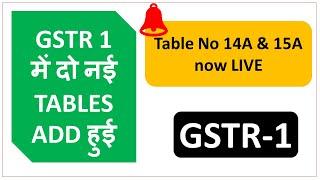 GSTR 1
में दो नई
TABLES
ADD हुई

Table No 14A & 15A
now LIVE

GSTR-1